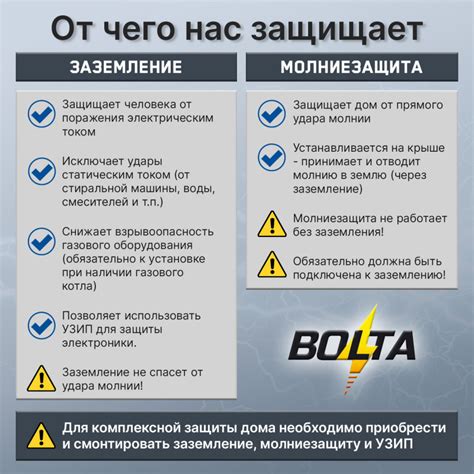 От чего нас защищает

ЗАЗЕМЛЕНИЕ

Защищает человека от поражения электрическим током

Исключает удары статическим током (от стиральной машины, воды, смесителей и т.п.)

Снижает взрывоопасность газового оборудования (обязательно к установке при наличии газового котла)

Позволяет использовать УЗИП для защиты электроники.

Заземление не спасет от удара молнии!

МОЛНИЕЗАЩИТА

Защищает дом от прямого удара молнии

Устанавливается на крыше - принимает и отводит молнию в землю (через заземление)

Молниезащита не работает без заземления!

Обязательно должна быть подключена к заземлению!

BOLTA

Для комплексной защиты дома необходимо приобрести и смонтировать заземление, молниезащиту и УЗИП